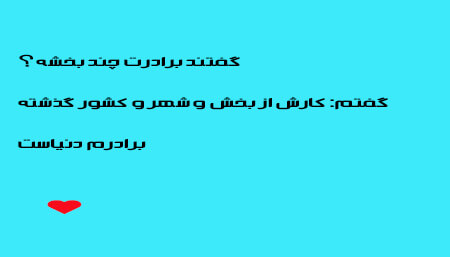 گفتند برادرت چند بخشه ؟

گفتم: کارش از بخش و شهر و کشور گذشته

برادرم دنیاست